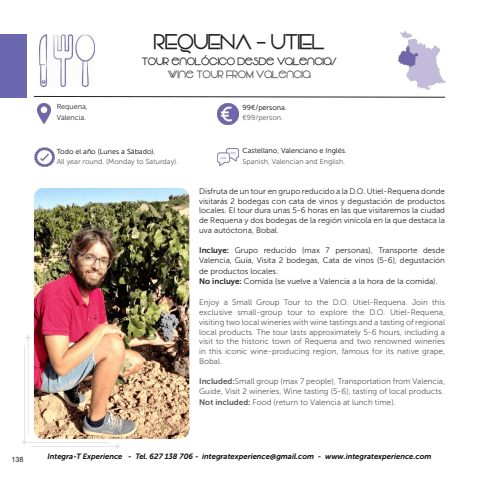 REQUENA - UTIEL
TOUR ENOLÓGICO DESDE VALENCIA/
WINE TOUR FROM VALENCIA

Requena,
Valencia.

99€/persona.
€99/person.

Todo el año (Lunes a Sábado).
All year round. (Monday to Saturday).

Castellano, Valenciano e Inglés.
Spanish, Valencian and English.

Disfruta de un tour en grupo reducido a la D.O. Utiel-Requena donde visitarás 2 bodegas con cata de vinos y degustación de productos locales. El tour dura unas 5-6 horas en las que visitaremos la ciudad de Requena y dos bodegas de la región vinícola en la que destaca la uva autóctona, Bobal.

Incluye: Grupo reducido (max 7 personas), Transporte desde Valencia, Guía, Visita 2 bodegas, Cata de vinos (5-6), degustación de productos locales.
No incluye: Comida (se vuelve a Valencia a la hora de la comida).

Enjoy a Small Group Tour to the D.O. Utiel-Requena. Join this exclusive small-group tour to explore the D.O. Utiel-Requena, visiting two local wineries with wine tastings and a tasting of regional local products. The tour lasts approximately 5-6 hours, including a visit to the historic town of Requena and two renowned wineries in this iconic wine-producing region, famous for its native grape, Bobal.

Included:Small group (max 7 people), Transportation from Valencia, Guide, Visit 2 wineries, Wine tasting (5-6), tasting of local products.
Not included: Food (return to Valencia at lunch time).

138 Integra-T Experience - Tel. 627 138 706 - integratexperience@gmail.com - www.integratexperience.com